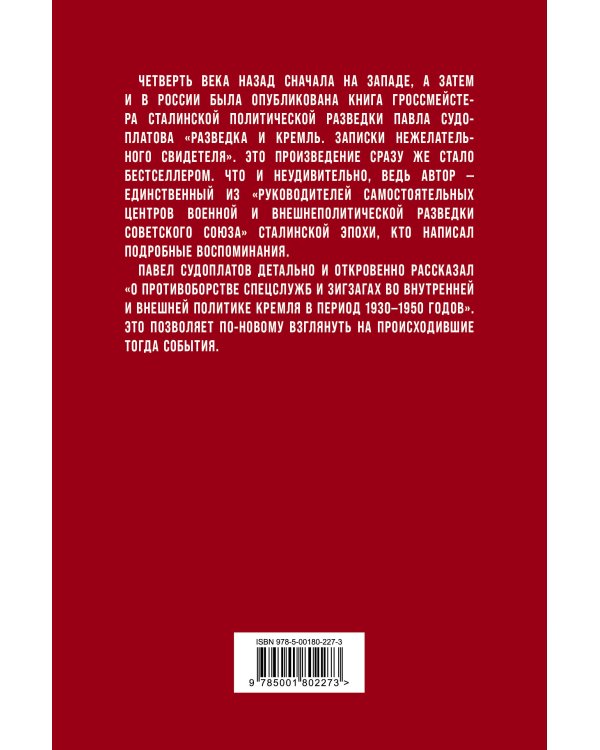 ЧЕТВЕРТЬ ВЕКА НАЗАД СНАЧАЛА НА ЗАПАДЕ, А ЗАТЕМ И В РОССИИ БЫЛА ОПУБЛИКОВАНА КНИГА ГРОССМЕЙСТЕРА СТАЛИНСКОЙ ПОЛИТИЧЕСКОЙ РАЗВЕДКИ ПАВЛА СУДОПЛАТОВА «РАЗВЕДКА И КРЕМЛЬ. ЗАПИСКИ НЕЖЕЛАТЕЛЬНОГО СВИДЕТЕЛЯ». ЭТО ПРОИЗВЕДЕНИЕ СРАЗУ ЖЕ СТАЛО БЕСТСЕЛЛЕРОМ. ЧТО И НЕУДИВИТЕЛЬНО, ВЕДЬ АВТОР – ЕДИНСТВЕННЫЙ ИЗ «РУКОВОДИТЕЛЕЙ САМОСТОЯТЕЛЬНЫХ ЦЕНТРОВ ВОЕННОЙ И ВНЕШНЕПОЛИТИЧЕСКОЙ РАЗВЕДКИ СОВЕТСКОГО СОЮЗА» СТАЛИНСКОЙ ЭПОХИ, КТО НАПИСАЛ ПОДРОБНЫЕ ВОСПОМИНАНИЯ.

ПАВЕЛ СУДОПЛАТОВ ДЕТАЛЬНО И ОТКРОВЕННО РАССКАЗАЛ «О ПРОТИВОБОРСТВЕ СПЕЦСЛУЖБ И ЗИГЗАГАХ ВО ВНУТРЕННЕЙ И ВНЕШНЕЙ ПОЛИТИКЕ КРЕМЛЯ В ПЕРИОД 1930–1950 ГОДОВ». ЭТО ПОЗВОЛЯЕТ ПО-НОВОМУ ВЗГЛЯНУТЬ НА ПРОИСХОДИВШИЕ ТОГДА СОБЫТИЯ.

ISBN 978-5-00180-227-3

9 785001 802273 >